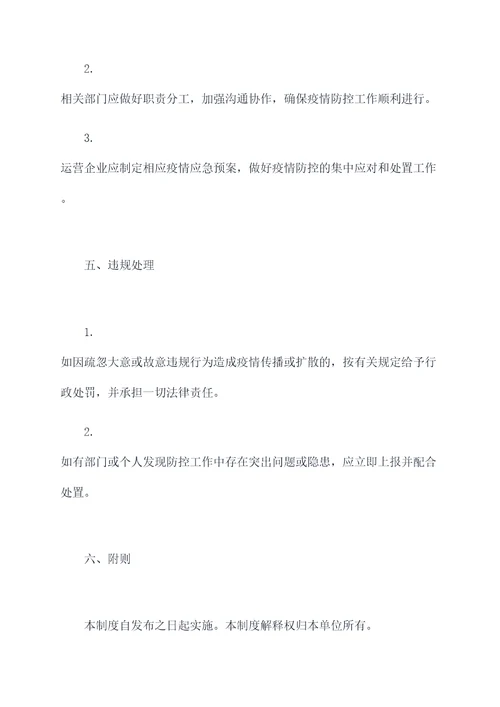 2.

相关部门应做好职责分工，加强沟通协作，确保疫情防控工作顺利进行。

3.

运营企业应制定相应疫情应急预案，做好疫情防控的集中应对和处置工作。

五、违规处理

1.

如因疏忽大意或故意违规行为造成疫情传播或扩散的，按有关规定给予行政处罚，并承担一切法律责任。

2.

如有部门或个人发现防控工作中存在突出问题或隐患，应立即上报并配合处置。

六、附则

本制度自发布之日起实施。本制度解释权归本单位所有。